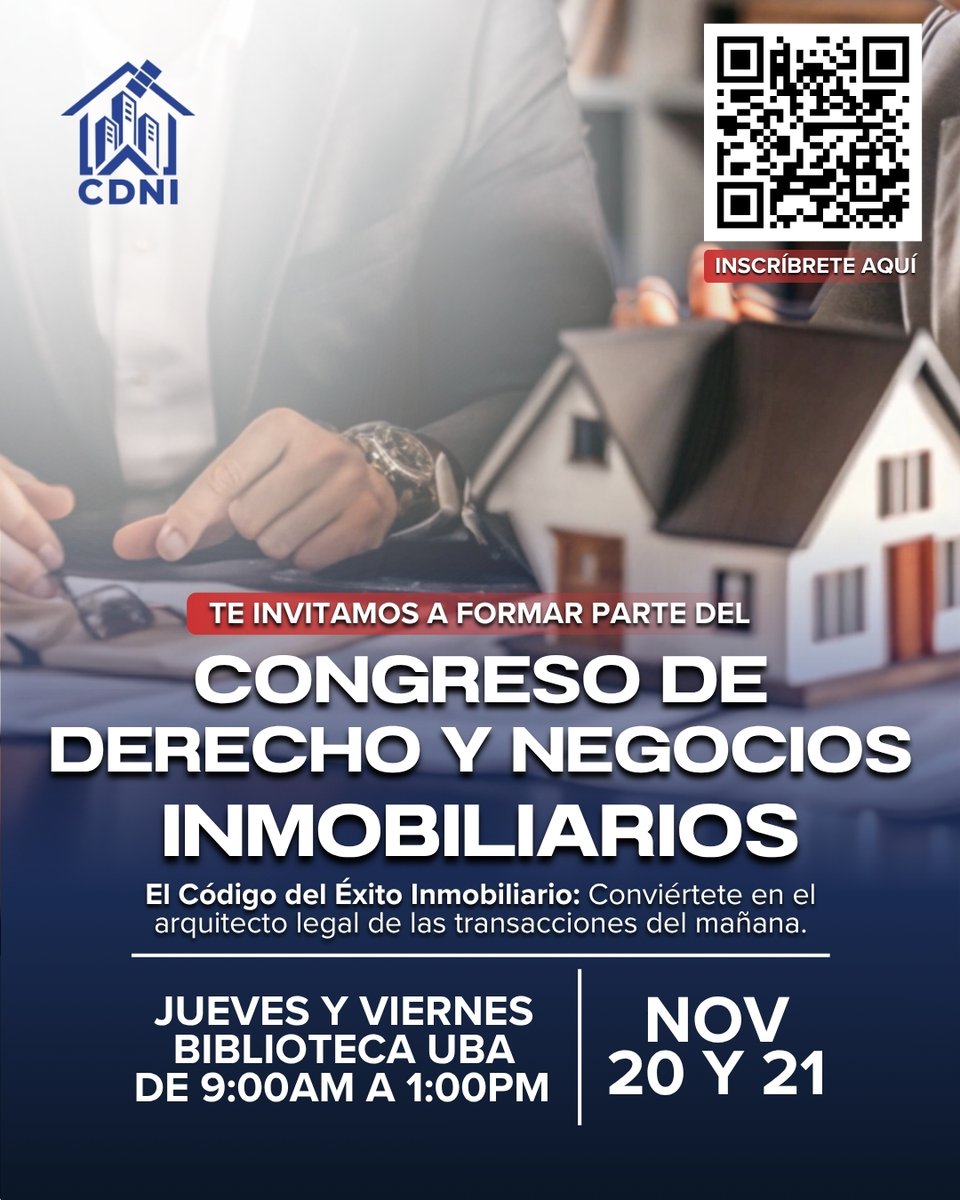 CDNI

INSCRÍBRETE AQUÍ

TE INVITAMOS A FORMAR PARTE DEL

CONGRESO DE DERECHO Y NEGOCIOS INMOBILIARIOS

El Código del Éxito Inmobiliario: Conviértete en el arquitecto legal de las transacciones del mañana.

JUEVES Y VIERNES
BIBLIOTECA UBA
DE 9:00AM A 1:00PM

NOV
20 Y 21